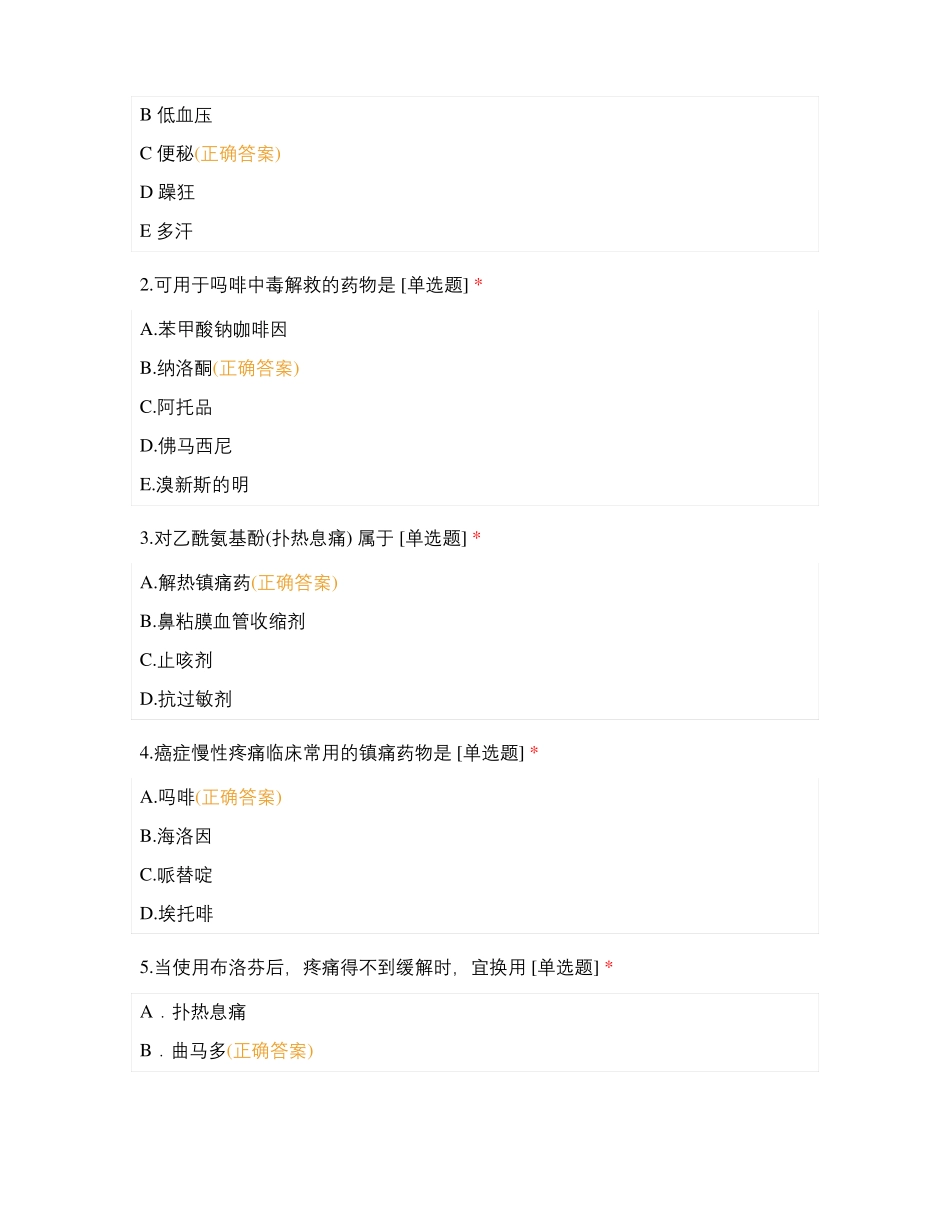 B 低血压

C 便秘(正确答案)

D 躁狂

E 多汗

2.可用于吗啡中毒解救的药物是 [单选题] *

A.苯甲酸钠咖啡因

B.纳洛酮(正确答案)

C.阿托品

D.佛马西尼

E.溴新斯的明

3.对乙酰氨基酚(扑热息痛) 属于 [单选题] *

A.解热镇痛药(正确答案)

B.鼻粘膜血管收缩剂

C.止咳剂

D.抗过敏剂

4.癌症慢性疼痛临床常用的镇痛药物是 [单选题] *

A.吗啡(正确答案)

B.海洛因

C.哌替啶

D.埃托啡

5.当使用布洛芬后，疼痛得不到缓解时，宜换用 [单选题] *

A．扑热息痛

B．曲马多(正确答案)